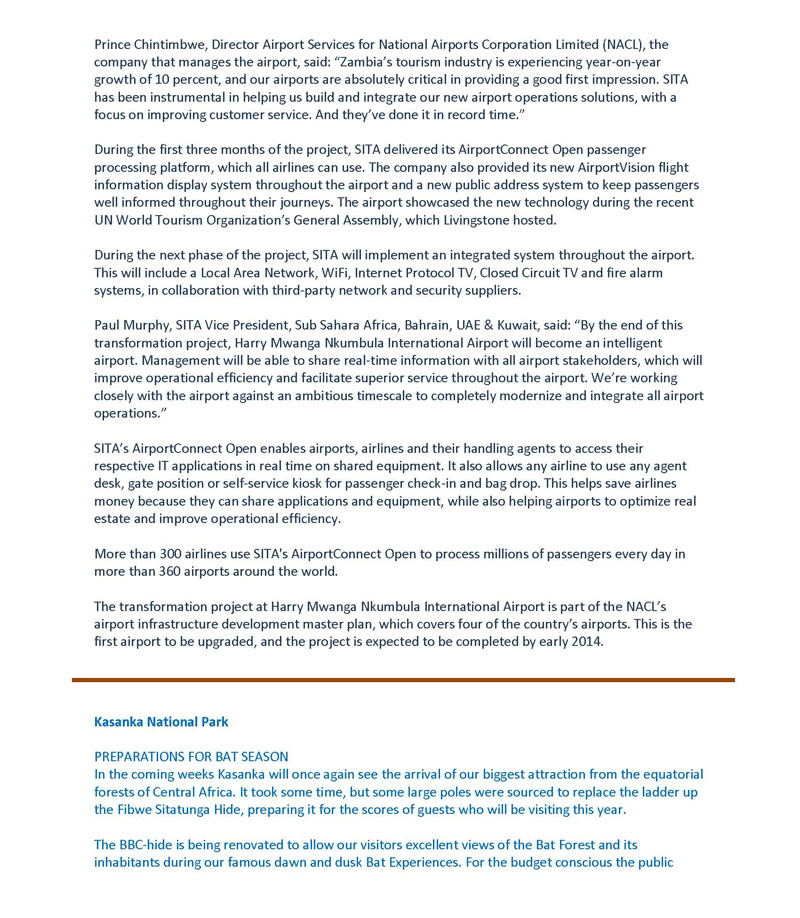 Prince Chintimbwe, Director Airport Services for National Airports Corporation Limited (NACL), the company that manages the airport, said: "Zambia's tourism industry is experiencing year-on-year growth of 10 percent, and our airports are absolutely critical in providing a good first impression. SITA has been instrumental in helping us build and integrate our new airport operations solutions, with a focus on improving customer service. And they've done it in record time."

During the first three months of the project, SITA delivered its AirportConnect Open passenger processing platform, which all airlines can use. The company also provided its new AirportVision flight information display system throughout the airport and a new public address system to keep passengers well informed throughout their journeys. The airport showcased the new technology during the recent UN World Tourism Organization's General Assembly, which Livingstone hosted.

During the next phase of the project, SITA will implement an integrated system throughout the airport. This will include a Local Area Network, WiFi, Internet Protocol TV, Closed Circuit TV and fire alarm systems, in collaboration with third-party network and security suppliers.

Paul Murphy, SITA Vice President, Sub Sahara Africa, Bahrain, UAE & Kuwait, said: "By the end of this transformation project, Harry Mwanga Nkumbula International Airport will become an intelligent airport. Management will be able to share real-time information with all airport stakeholders, which will improve operational efficiency and facilitate superior service throughout the airport. We're working closely with the airport against an ambitious timescale to completely modernize and integrate all airport operations."

SITA's AirportConnect Open enables airports, airlines and their handling agents to access their respective IT applications in real time on shared equipment. It also allows any airline to use any agent desk, gate position or self-service kiosk for passenger check-in and bag drop. This helps save airlines money because they can share applications and equipment, while also helping airports to optimize real estate and improve operational efficiency.

More than 300 airlines use SITA's AirportConnect Open to process millions of passengers every day in more than 360 airports around the world.

The transformation project at Harry Mwanga Nkumbula International Airport is part of the NACL's airport infrastructure development master plan, which covers four of the country's airports. This is the first airport to be upgraded, and the project is expected to be completed by early 2014.

Kasanka National Park

PREPARATIONS FOR BAT SEASON
In the coming weeks Kasanka will once again see the arrival of our biggest attraction from the equatorial forests of Central Africa. It took some time, but some large poles were sourced to replace the ladder up the Fibwe Sitatunga Hide, preparing it for the scores of guests who will be visiting this year.

The BBC-hide is being renovated to allow our visitors excellent views of the Bat Forest and its inhabitants during our famous dawn and dusk Bat Experiences. For the budget conscious the public